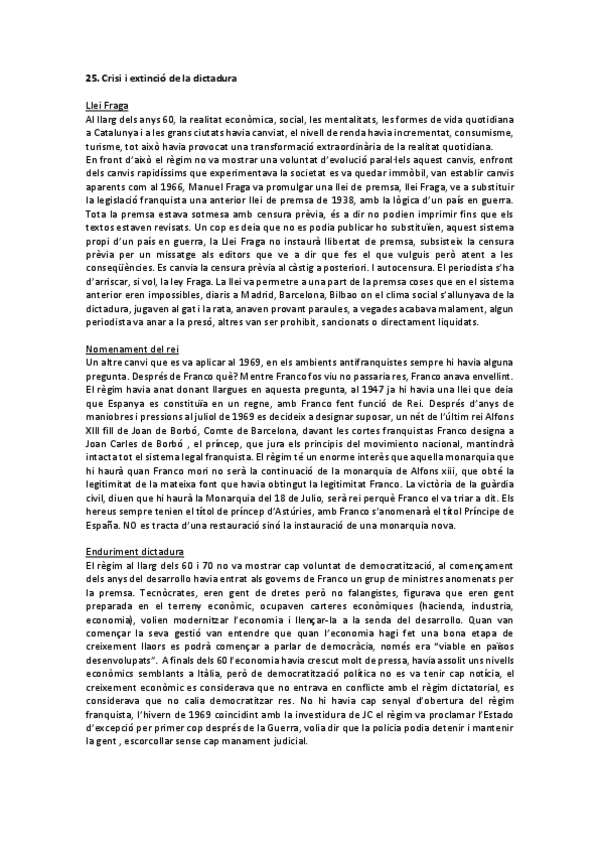 25. Crisi i extinció de la dictadura

Llei Fraga
Al llarg dels anys 60, la realitat econòmica, social, les mentalitats, les formes de vida quotidiana a Catalunya i a les grans ciutats havia canviat, el nivell de renda havia incrementat, consumisme, turisme, tot això havia provocat una transformació extraordinària de la realitat quotidiana.
En front d'això el règim no va mostrar una voluntat d'evolució paral·lels aquest canvis, enfront dels canvis rapidíssims que experimentava la societat es va quedar immòbil, van establir canvis aparents com al 1966, Manuel Fraga va promulgar una llei de premsa, llei Fraga, ve a substituir la legislació franquista una anterior llei de premsa de 1938, amb la lògica d'un país en guerra. Tota la premsa estava sotmesa amb censura prèvia, és a dir no podien imprimir fins que els textos estaven revisats. Un cop es deia que no es podia publicar ho substituïen, aquest sistema propi d'un país en guerra, la Llei Fraga no instaurà llibertat de premsa, subsisteix la censura prèvia per un missatge als editors que ve a dir que fes el que vulguis però atent a les conseqüències. Es canvia la censura prèvia al càstig a posteriori. I autocensura. El periodista s'ha d'arriscar, si vol, la ley Fraga. La llei va permetre a una part de la premsa coses que en el sistema anterior eren impossibles, diaris a Madrid, Barcelona, Bilbao on el clima social s'allunyava de la dictadura, jugaven al gat i la rata, anaven provant paraules, a vegades acabava malament, algun periodista va anar a la presó, altres van ser prohibit, sancionats o directament liquidats.

Nomenament del rei
Un altre canvi que es va aplicar al 1969, en els ambients antifranquistes sempre hi havia alguna pregunta. Després de Franco què? Mentre Franco fos viu no passaria res, Franco anava envellint. El règim havia anat donant llargues en aquesta pregunta, al 1947 ja hi havia una llei que deia que Espanya es constituïa en un regne, amb Franco fent funció de Rei. Després d'anys de maniobres i pressions al juliol de 1969 es decideix a designar suposar, un nét de l'últim rei Alfons XIII fill de Joan de Borbó, Comte de Barcelona, davant les cortes franquistas Franco designa a Joan Carles de Borbó , el príncep, que jura els principis del movimiento nacional, mantindrà intacta tot el sistema legal franquista. El règim té un enorme interès que aquella monarquia que hi haurà quan Franco mori no serà la continuació de la monarquia de Alfons xiii, que obté la legitimitat de la mateixa font que havia obtingut la legitimitat Franco. La victòria de la guàrdia civil, diuen que hi haurà la Monarquia del 18 de Julio, serà rei perquè Franco el va triar a dit. Els hereus sempre tenien el títol de príncep d'Astúries, amb Franco s'anomenarà el títol Príncipe de España. NO es tracta d'una restauració sinó la instauració de una monarquia nova.

Enduriment dictadura
El règim al llarg dels 60 i 70 no va mostrar cap voluntat de democratització, al començament dels anys del desarrollo havia entrat als governs de Franco un grup de ministres anomenats per la premsa. Tecnòcrates, eren gent de dretes però no falangistes, figurava que eren gent preparada en el terreny econòmic, ocupaven carteres econòmiques (hacienda, industria, economia), volien modernitzar l'economia i llençar-la a la senda del desarrollo. Quan van començar la seva gestió van entendre que quan l'economia hagi fet una bona etapa de creixement llaors es podrà començar a parlar de democràcia, només era "viable en països desenvolupats". A finals dels 60 l'economia havia crescut molt de pressa, havia assolit uns nivells econòmics semblants a Itàlia, però de democratització política no es va tenir cap notícia, el creixement econòmic es considerava que no entrava en conflicte amb el règim dictatorial, es considerava que no calia democratitzar res. No hi havia cap senyal d'obertura del règim franquista, l'hivern de 1969 coincidint amb la investidura de JC el règim va proclamar l'Estado d'excepció per primer cop després de la Guerra, volia dir que la policia podia detenir i mantenir la gent , escorcollar sense cap manament judicial.